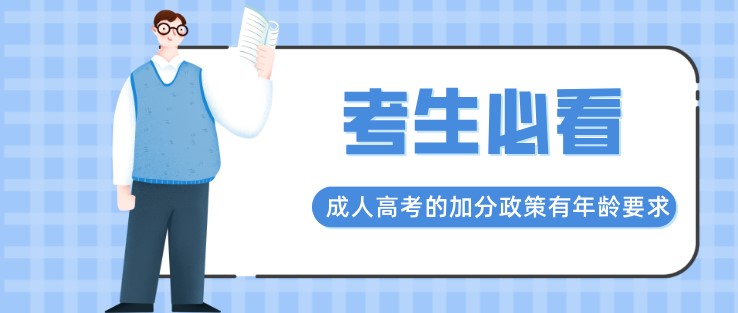 考生必看

成人高考的加分政策有年龄要求